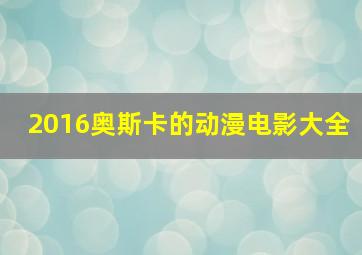 2016奥斯卡的动漫电影大全